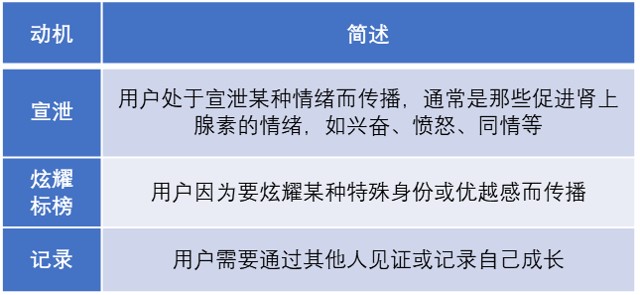 | 动机 | 简述 |
|---|---|
| 宣泄 | 用户处于宣泄某种情绪而传播，通常是那些促进肾上腺素的情绪，如兴奋、愤怒、同情等 |
| 炫耀标榜 | 用户因为要炫耀某种特殊身份或优越感而传播 |
| 记录 | 用户需要通过其他人见证或记录自己成长 |